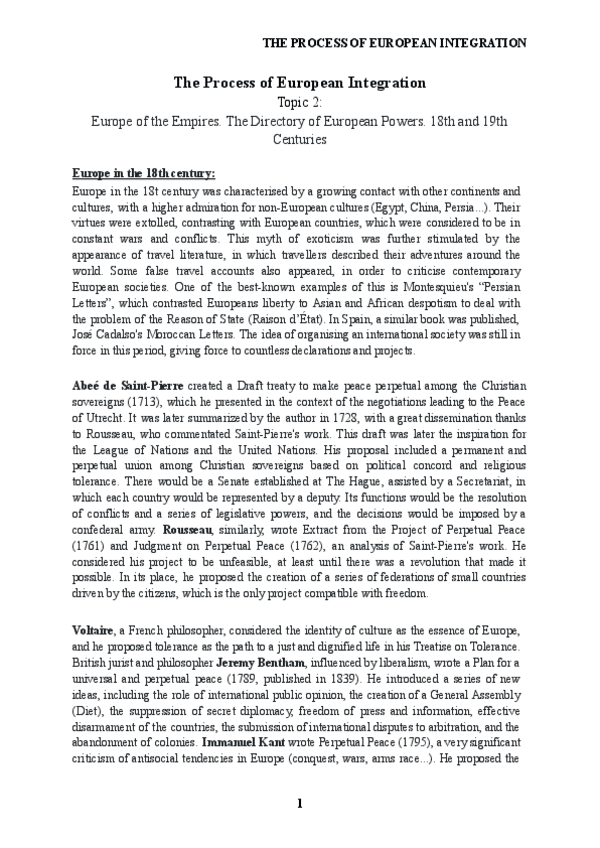 THE PROCESS OF EUROPEAN INTEGRATION

The Process of European Integration

Topic 2:

Europe of the Empires. The Directory of European Powers. 18th and 19th Centuries

Europe in the 18th century:

Europe in the 18t century was characterised by a growing contact with other continents and cultures, with a higher admiration for non-European cultures (Egypt, China, Persia...). Their virtues were extolled, contrasting with European countries, which were considered to be in constant wars and conflicts. This myth of exoticism was further stimulated by the appearance of travel literature, in which travellers described their adventures around the world. Some false travel accounts also appeared, in order to criticise contemporary European societies. One of the best-known examples of this is Montesquieu's "Persian Letters", which contrasted Europeans liberty to Asian and African despotism to deal with the problem of the Reason of State (Raison d'État). In Spain, a similar book was published, José Cadalso's Moroccan Letters. The idea of organising an international society was still in force in this period, giving force to countless declarations and projects.

Abeé de Saint-Pierre created a Draft treaty to make peace perpetual among the Christian sovereigns (1713), which he presented in the context of the negotiations leading to the Peace of Utrecht. It was later summarized by the author in 1728, with a great dissemination thanks to Rousseau, who commentated Saint-Pierre's work. This draft was later the inspiration for the League of Nations and the United Nations. His proposal included a permanent and perpetual union among Christian sovereigns based on political concord and religious tolerance. There would be a Senate established at The Hague, assisted by a Secretariat, in which each country would be represented by a deputy. Its functions would be the resolution of conflicts and a series of legislative powers, and the decisions would be imposed by a confederal army. Rousseau, similarly, wrote Extract from the Project of Perpetual Peace (1761) and Judgment on Perpetual Peace (1762), an analysis of Saint-Pierre's work. He considered his project to be unfeasible, at least until there was a revolution that made it possible. In its place, he proposed the creation of a series of federations of small countries driven by the citizens, which is the only project compatible with freedom.

Voltaire, a French philosopher, considered the identity of culture as the essence of Europe, and he proposed tolerance as the path to a just and dignified life in his Treatise on Tolerance. British jurist and philosopher Jeremy Bentham, influenced by liberalism, wrote a Plan for a universal and perpetual peace (1789, published in 1839). He introduced a series of new ideas, including the role of international public opinion, the creation of a General Assembly (Diet), the suppression of secret diplomacy, freedom of press and information, effective disarmament of the countries, the submission of international disputes to arbitration, and the abandonment of colonies. Immanuel Kant wrote Perpetual Peace (1795), a very significant criticism of antisocial tendencies in Europe (conquest, wars, arms race...). He proposed the

1